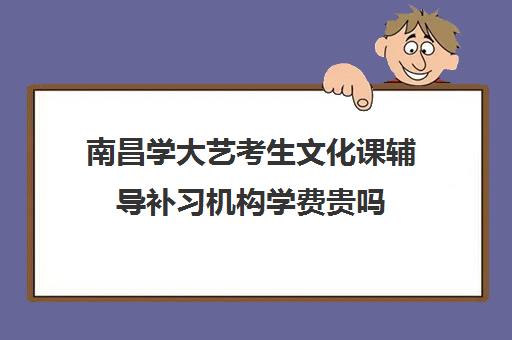 南昌学大艺考生文化课辅导补习机构学费贵吗